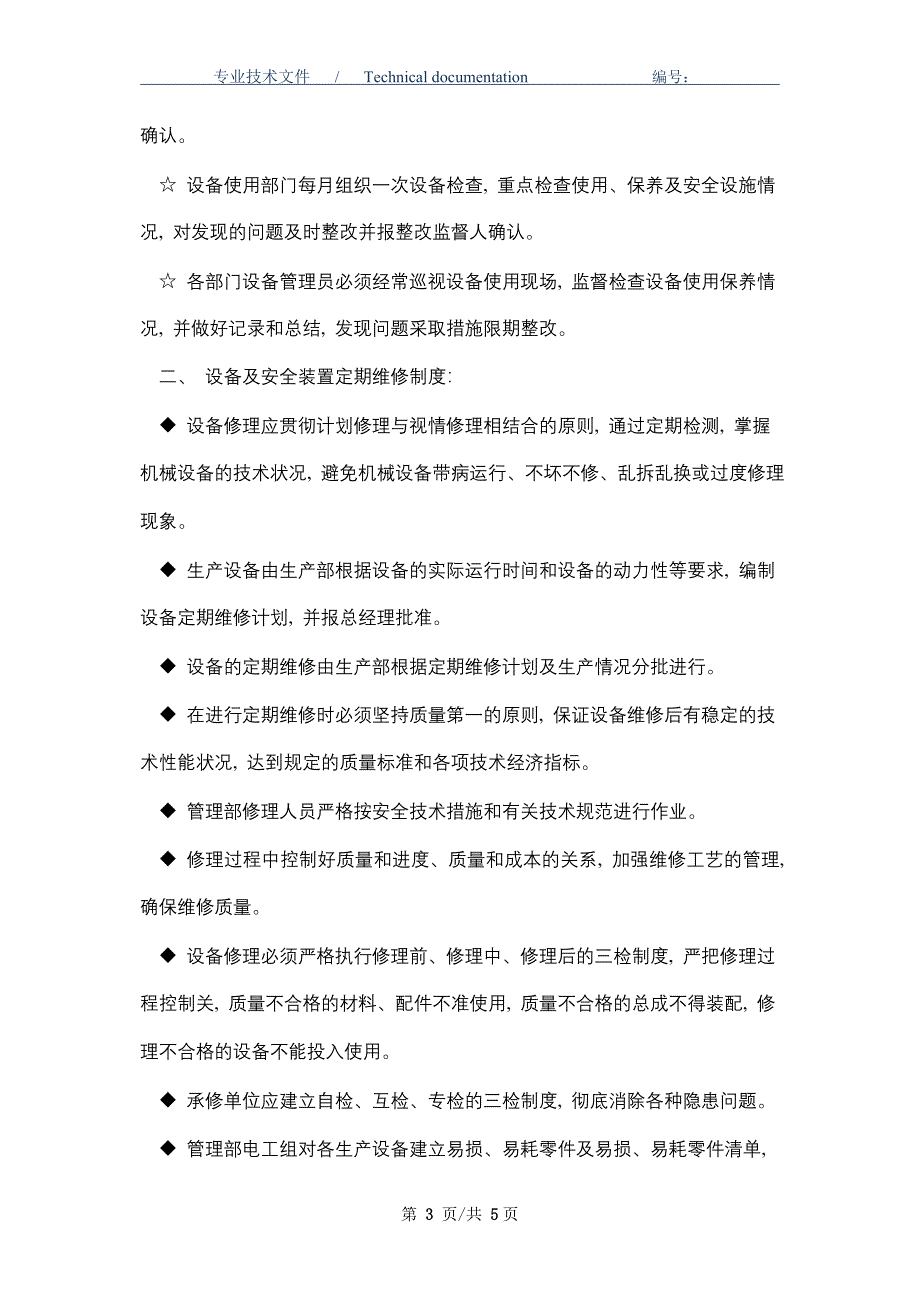 专业技术文件 / Technical documentation 编号：

确认。

☆ 设备使用部门每月组织一次设备检查，重点检查使用、保养及安全设施情况，对发现的问题及时整改并报整改监督人确认。

☆ 各部门设备管理员必须经常巡视设备使用现场，监督检查设备使用保养情况，并做好记录和总结，发现问题采取措施限期整改。

二、 设备及安全装置定期维修制度:

◆ 设备修理应贯彻计划修理与视情修理相结合的原则，通过定期检测，掌握机械设备的技术状况，避免机械设备带病运行、不坏不修、乱拆乱换或过度修理现象。

◆ 生产设备由生产部根据设备的实际运行时间和设备的动力性等要求，编制设备定期维修计划，并报总经理批准。

◆ 设备的定期维修由生产部根据定期维修计划及生产情况分批进行。

◆ 在进行定期维修时必须坚持质量第一的原则，保证设备维修后有稳定的技术性能状况，达到规定的质量标准和各项技术经济指标。

◆ 管理部修理人员严格按安全技术措施和有关技术规范进行作业。

◆ 修理过程中控制好质量和进度、质量和成本的关系，加强维修工艺的管理，确保维修质量。

◆ 设备修理必须严格执行修理前、修理中、修理后的三检制度，严把修理过程控制关，质量不合格的材料、配件不准使用，质量不合格的总成不得装配，修理不合格的设备不能投入使用。

◆ 承修单位应建立自检、互检、专检的三检制度，彻底消除各种隐患问题。

◆ 管理部电工组对各生产设备建立易损、易耗零件及易损、易耗零件清单，

第 3 页/共 5 页